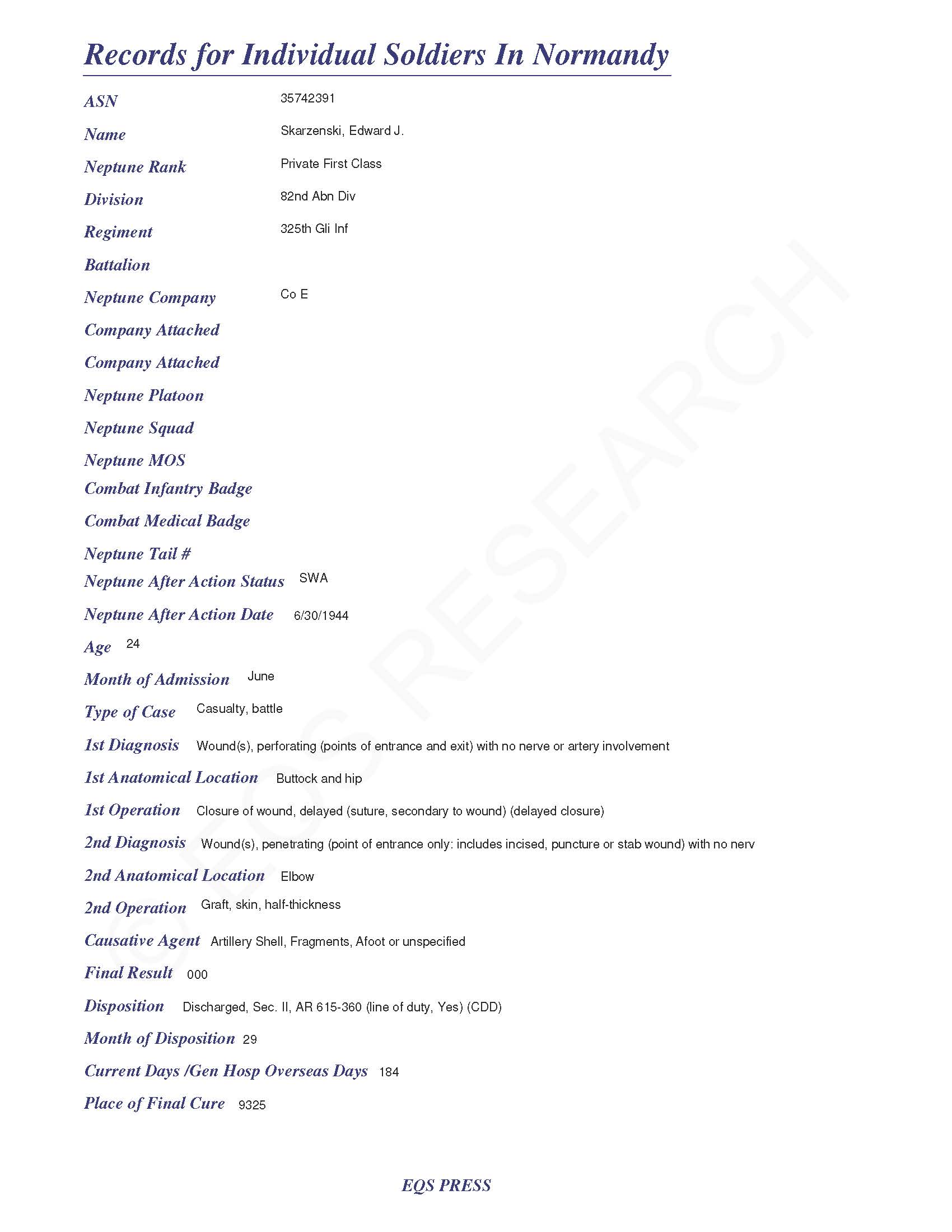 Records for Individual Soldiers In Normandy

ASN 35742391

Name Skarzenski, Edward J.

Neptune Rank Private First Class

Division 82nd Abn Div

Regiment 325th Gli Inf

Battalion

Neptune Company Co E

Company Attached

Company Attached

Neptune Platoon

Neptune Squad

Neptune MOS

Combat Infantry Badge

Combat Medical Badge

Neptune Tail #

Neptune After Action Status SWA

Neptune After Action Date 6/30/1944

Age 24

Month of Admission June

Type of Case Casualty, battle

1st Diagnosis Wound(s), perforating (points of entrance and exit) with no nerve or artery involvement

1st Anatomical Location Buttock and hip

1st Operation Closure of wound, delayed (suture, secondary to wound) (delayed closure)

2nd Diagnosis Wound(s), penetrating (point of entrance only: includes incised, puncture or stab wound) with no nerv

2nd Anatomical Location Elbow

2nd Operation Graft, skin, half-thickness

Causative Agent Artillery Shell, Fragments, Afoot or unspecified

Final Result 000

Disposition Discharged, Sec. II, AR 615-360 (line of duty, Yes) (CDD)

Month of Disposition 29

Current Days /Gen Hosp Overseas Days 184

Place of Final Cure 9325

© EQS RESEARCH

EQS PRESS